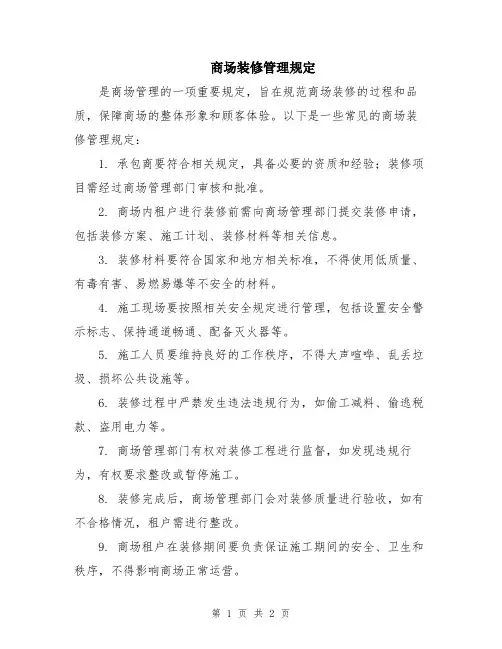 商场装修管理规定

是商场管理的一项重要规定，旨在规范商场装修的过程和品质，保障商场的整体形象和顾客体验。以下是一些常见的商场装修管理规定：

1. 承包商要符合相关规定，具备必要的资质和经验；装修项目需经过商场管理部门审核和批准。

2. 商场内租户进行装修前需向商场管理部门提交装修申请，包括装修方案、施工计划、装修材料等相关信息。

3. 装修材料要符合国家和地方相关标准，不得使用低质量、有毒有害、易燃易爆等不安全的材料。

4. 施工现场要按照相关安全规定进行管理，包括设置安全警示标志、保持通道畅通、配备灭火器等。

5. 施工人员要维持良好的工作秩序，不得大声喧哗、乱丢垃圾、损坏公共设施等。

6. 装修过程中严禁发生违法违规行为，如偷工减料、偷逃税款、盗用电力等。

7. 商场管理部门有权对装修工程进行监督，如发现违规行为，有权要求整改或暂停施工。

8. 装修完成后，商场管理部门会对装修质量进行验收，如有不合格情况，租户需进行整改。

9. 商场租户在装修期间要负责保证施工期间的安全、卫生和秩序，不得影响商场正常运营。

第 1 页 共 2 页